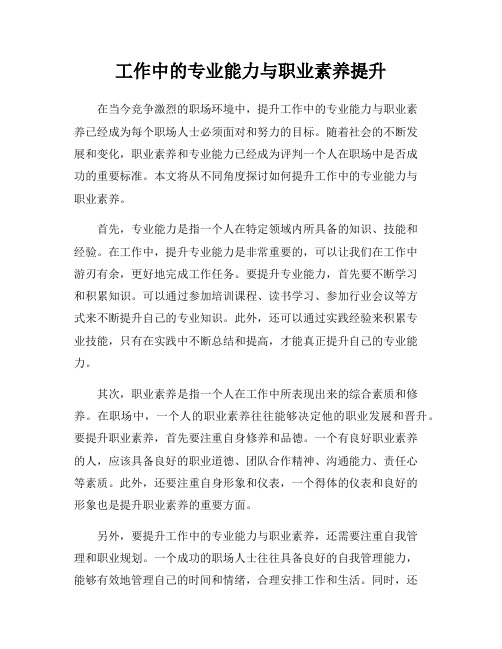 工作中的专业能力与职业素养提升

在当今竞争激烈的职场环境中，提升工作中的专业能力与职业素养已经成为每个职场人士必须面对和努力的目标。随着社会的不断发展和变化，职业素养和专业能力已经成为评判一个人在职场中是否成功的重要标准。本文将从不同角度探讨如何提升工作中的专业能力与职业素养。

首先，专业能力是指一个人在特定领域内所具备的知识、技能和经验。在工作中，提升专业能力是非常重要的，可以让我们在工作中游刃有余，更好地完成工作任务。要提升专业能力，首先要不断学习和积累知识。可以通过参加培训课程、读书学习、参加行业会议等方式来不断提升自己的专业知识。此外，还可以通过实践经验来积累专业技能，只有在实践中不断总结和提高，才能真正提升自己的专业能力。

其次，职业素养是指一个人在工作中所表现出来的综合素质和修养。在职场中，一个人的职业素养往往能够决定他的职业发展和晋升。要提升职业素养，首先要注重自身修养和品德。一个有良好职业素养的人，应该具备良好的职业道德、团队合作精神、沟通能力、责任心等素质。此外，还要注重自身形象和仪表，一个得体的仪表和良好的形象也是提升职业素养的重要方面。

另外，要提升工作中的专业能力与职业素养，还需要注重自我管理和职业规划。一个成功的职场人士往往具备良好的自我管理能力，能够有效地管理自己的时间和情绪，合理安排工作和生活。同时，还